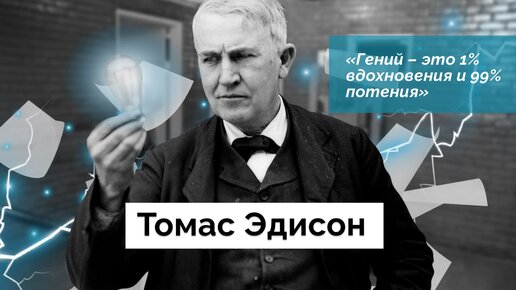 «Гений – это 1% вдохновения и 99% потения»

Томас Эдисон